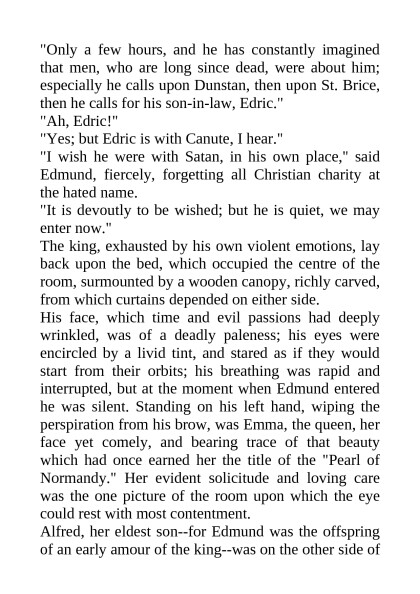 "Only a few hours, and he has constantly imagined that men, who are long since dead, were about him; especially he calls upon Dunstan, then upon St. Brice, then he calls for his son-in-law, Edric."
"Ah, Edric!"
"Yes; but Edric is with Canute, I hear."
"I wish he were with Satan, in his own place," said Edmund, fiercely, forgetting all Christian charity at the hated name.
"It is devoutly to be wished; but he is quiet, we may enter now."
The king, exhausted by his own violent emotions, lay back upon the bed, which occupied the centre of the room, surmounted by a wooden canopy, richly carved, from which curtains depended on either side.
His face, which time and evil passions had deeply wrinkled, was of a deadly paleness; his eyes were encircled by a livid tint, and stared as if they would start from their orbits; his breathing was rapid and interrupted, but at the moment when Edmund entered he was silent. Standing on his left hand, wiping the perspiration from his brow, was Emma, the queen, her face yet comely, and bearing trace of that beauty which had once earned her the title of the "Pearl of Normandy." Her evident solicitude and loving care was the one picture of the room upon which the eye could rest with most contentment.
Alfred, her eldest son--for Edmund was the offspring of an early amour of the king--was on the other side of